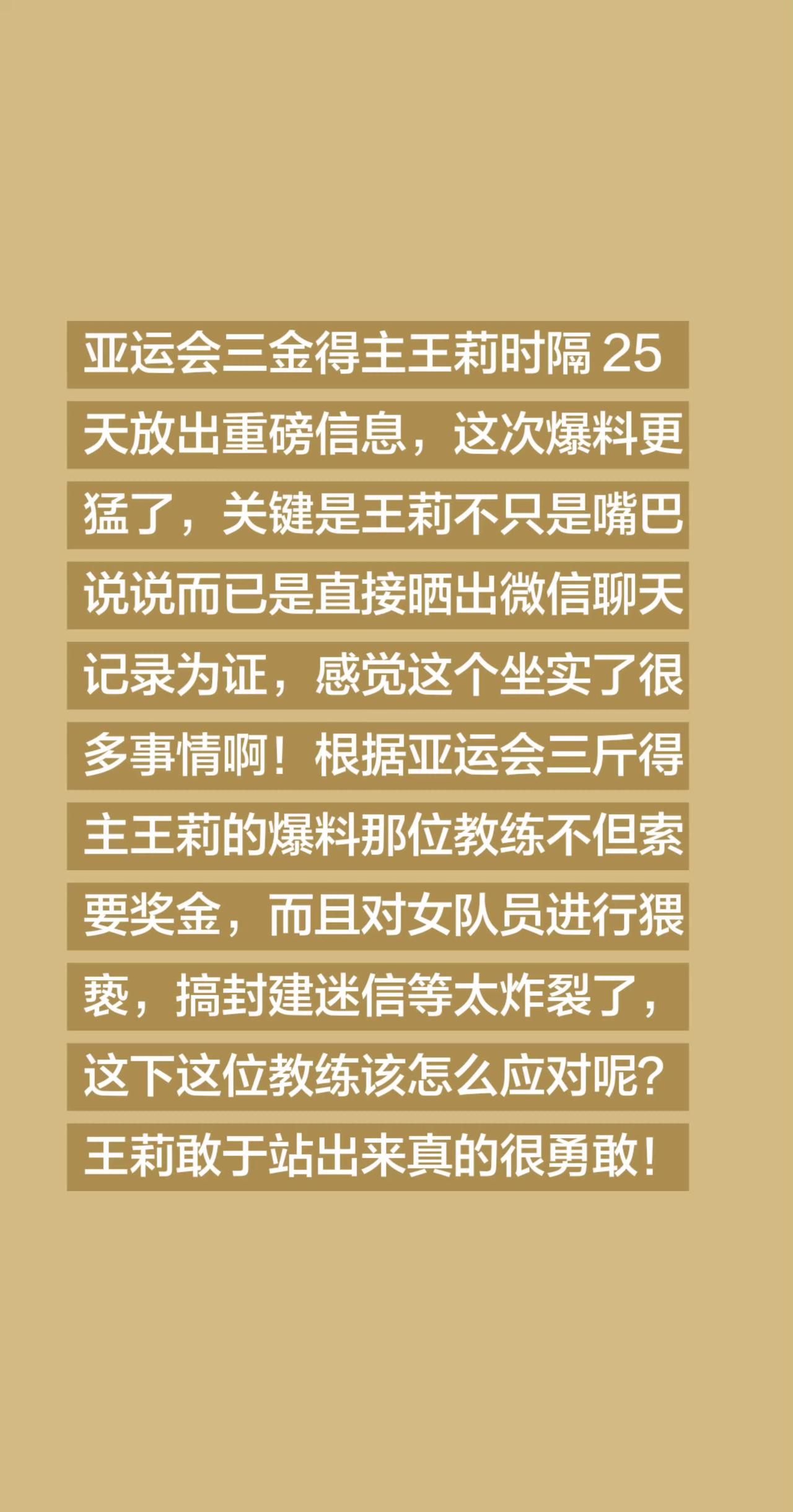 亚运会三金得主王莉时隔 25 天放出重磅信息，这次爆料更猛了，关键是王莉不只是嘴巴说说而已是直接晒出微信聊天记录为证，感觉这个坐实了很多事情啊！根据亚运会三斤得主王莉的爆料那位教练不但索要奖金，而且对女队员进行猥亵，搞封建迷信等太炸裂了，这下这位教练该怎么应对呢？王莉敢于站出来真的很勇敢！